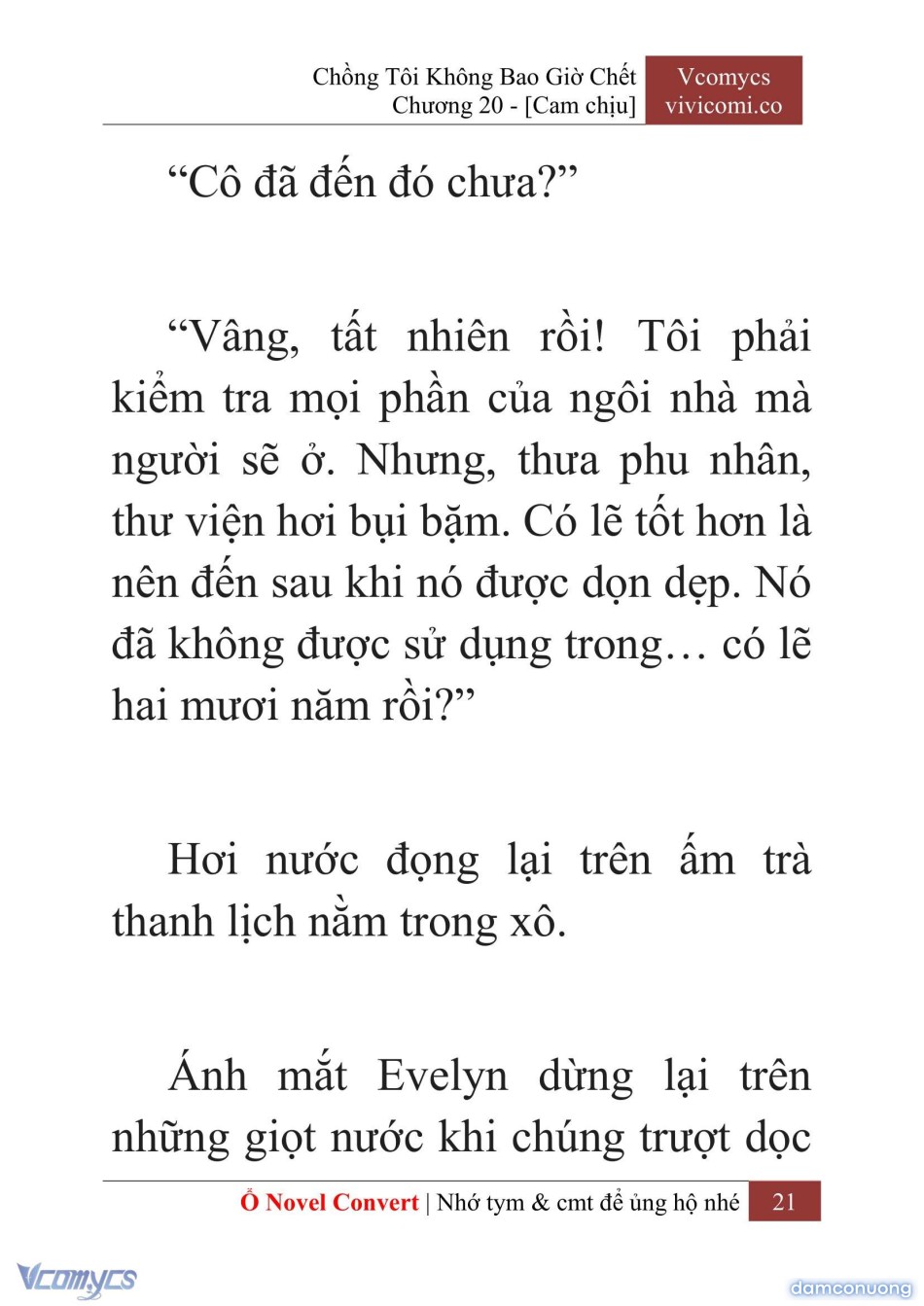 Chồng Tôi Không Bao Giờ Chết
Chương 20 - [Cam chịu]

Vcomycs
vivicomi.co

“Cô đã đến đó chưa?”

“Vâng, tất nhiên rồi! Tôi phải kiểm tra mọi phần của ngôi nhà mà người sẽ ở. Nhưng, thưa phu nhân, thư viện hơi bụi bặm. Có lẽ tốt hơn là nên đến sau khi nó được dọn dẹp. Nó đã không được sử dụng trong… có lẽ hai mươi năm rồi?”

Hơi nước đọng lại trên ấm trà thanh lịch nằm trong xô.

Ánh mắt Evelyn dừng lại trên những giọt nước khi chúng trượt dọc

Ổ Novel Convert | Nhớ tym & cmt để ủng hộ nhé 21

Vcomycs

damconuong